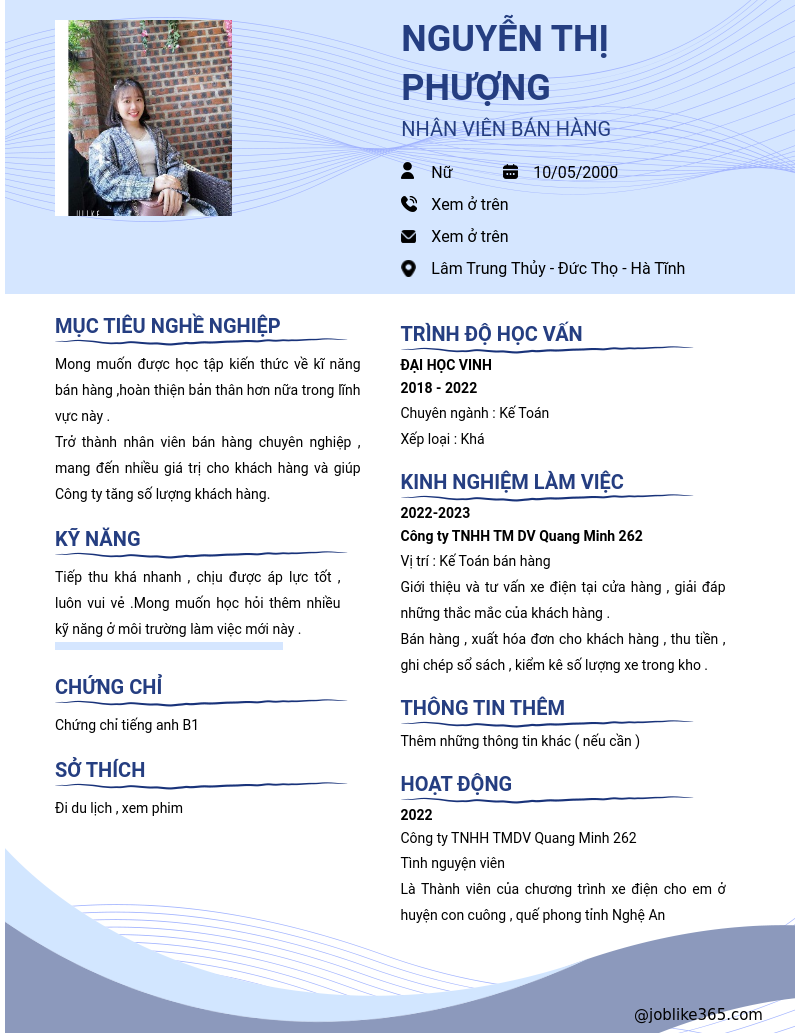 NGUYỄN THỊ PHƯỢNG

NHÂN VIÊN BÁN HÀNG

Nữ

10/05/2000

Xem ở trên

Xem ở trên

Lâm Trung Thủy - Đức Thọ - Hà Tĩnh

MỤC TIÊU NGHỀ NGHIỆP

Mong muốn được học tập kiến thức về kĩ năng bán hàng ,hoàn thiện bản thân hơn nữa trong lĩnh vực này .

Trở thành nhân viên bán hàng chuyên nghiệp , mang đến nhiều giá trị cho khách hàng và giúp Công ty tăng số lượng khách hàng.

KỸ NĂNG

Tiếp thu khá nhanh , chịu được áp lực tốt , luôn vui vẻ .Mong muốn học hỏi thêm nhiều kỹ năng ở môi trường làm việc mới này .

CHỨNG CHỈ

Chứng chỉ tiếng anh B1

SỞ THÍCH

Đi du lịch , xem phim

TRÌNH ĐỘ HỌC VẤN

ĐẠI HỌC VINH

2018 - 2022

Chuyên ngành : Kế Toán

Xếp loại : Khá

KINH NGHIỆM LÀM VIỆC

2022-2023

Công ty TNHH TM DV Quang Minh 262

Vị trí : Kế Toán bán hàng

Giới thiệu và tư vấn xe điện tại cửa hàng , giải đáp những thắc mắc của khách hàng .

Bán hàng , xuất hóa đơn cho khách hàng , thu tiền , ghi chép sổ sách , kiểm kê số lượng xe trong kho .

THÔNG TIN THÊM

Thêm những thông tin khác ( nếu cần )

HOẠT ĐỘNG

2022

Công ty TNHH TMDV Quang Minh 262

Tình nguyện viên

Là Thành viên của chương trình xe điện cho em ở huyện con cuông , quế phong tỉnh Nghệ An

@joblike365.com